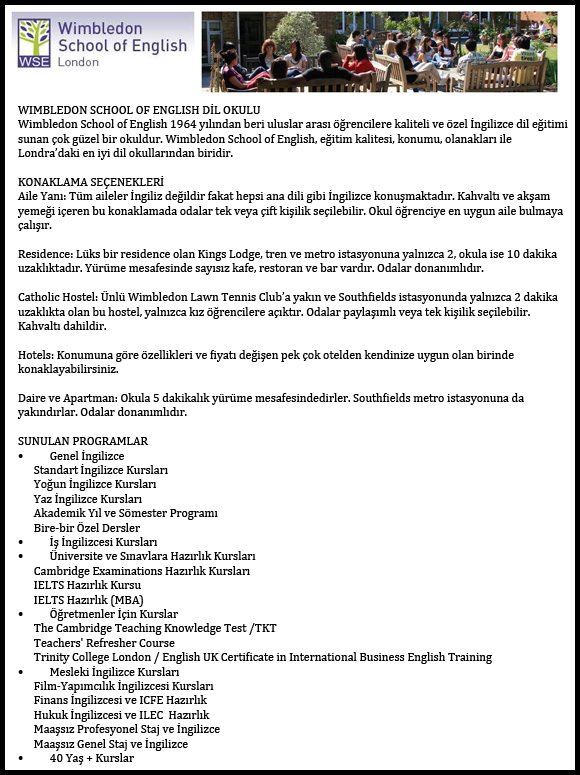 WSE Wimbledon School of English London

WIMBLEDON SCHOOL OF ENGLISH DİL OKULU
Wimbledon School of English 1964 yılından beri uluslar arası öğrencilere kaliteli ve özel İngilizce dil eğitimi sunan çok güzel bir okuldur. Wimbledon School of English, eğitim kalitesi, konumu, olanakları ile Londra'daki en iyi dil okullarından biridir.

KONAKLAMA SEÇENEKLERİ
Aile Yanı: Tüm aileler İngiliz değildir fakat hepsi ana dili gibi İngilizce konuşmaktadır. Kahvaltı ve akşam yemeği içeren bu konaklamada odalar tek veya çift kişilik seçilebilir. Okul öğrenciye en uygun aile bulmaya çalışır.

Residence: Lüks bir residence olan Kings Lodge, tren ve metro istasyonuna yalnızca 2, okula ise 10 dakika uzaklıktadır. Yürüme mesafesinde sayısız kafe, restoran ve bar vardır. Odalar donanımlıdır.

Catholic Hostel: Ünlü Wimbledon Lawn Tennis Club'a yakın ve Southfields istasyonunda yalnızca 2 dakika uzaklıkta olan bu hostel, yalnızca kız öğrencilere açıktır. Odalar paylaşımlı veya tek kişilik seçilebilir. Kahvaltı dahildir.

Hotels: Konumuna göre özellikleri ve fiyatı değişen pek çok otelden kendinize uygun olan birinde konaklayabilirsiniz.

Daire ve Apartman: Okula 5 dakikalık yürüme mesafesindedirler. Southfields metro istasyonuna da yakındırlar. Odalar donanımlıdır.

SUNULAN PROGRAMLAR
• Genel İngilizce
Standart İngilizce Kursları
Yoğun İngilizce Kursları
Yaz İngilizce Kursları
Akademik Yıl ve Sömester Programı
Bire-bir Özel Dersler
• İş İngilizcesi Kursları
• Üniversite ve Sınavlara Hazırlık Kursları
Cambridge Examinations Hazırlık Kursları
IELTS Hazırlık Kursu
IELTS Hazırlık (MBA)
• Öğretmenler İçin Kurslar
The Cambridge Teaching Knowledge Test /TKT
Teachers' Refresher Course
Trinity College London / English UK Certificate in International Business English Training
• Mesleki İngilizce Kursları
Film-Yapımcılık İngilizcesi Kursları
Finans İngilizcesi ve ICFE Hazırlık
Hukuk İngilizcesi ve ILEC Hazırlık
Maaşsız Profesyonel Staj ve İngilizce
Maaşsız Genel Staj ve İngilizce
• 40 Yaş + Kurslar